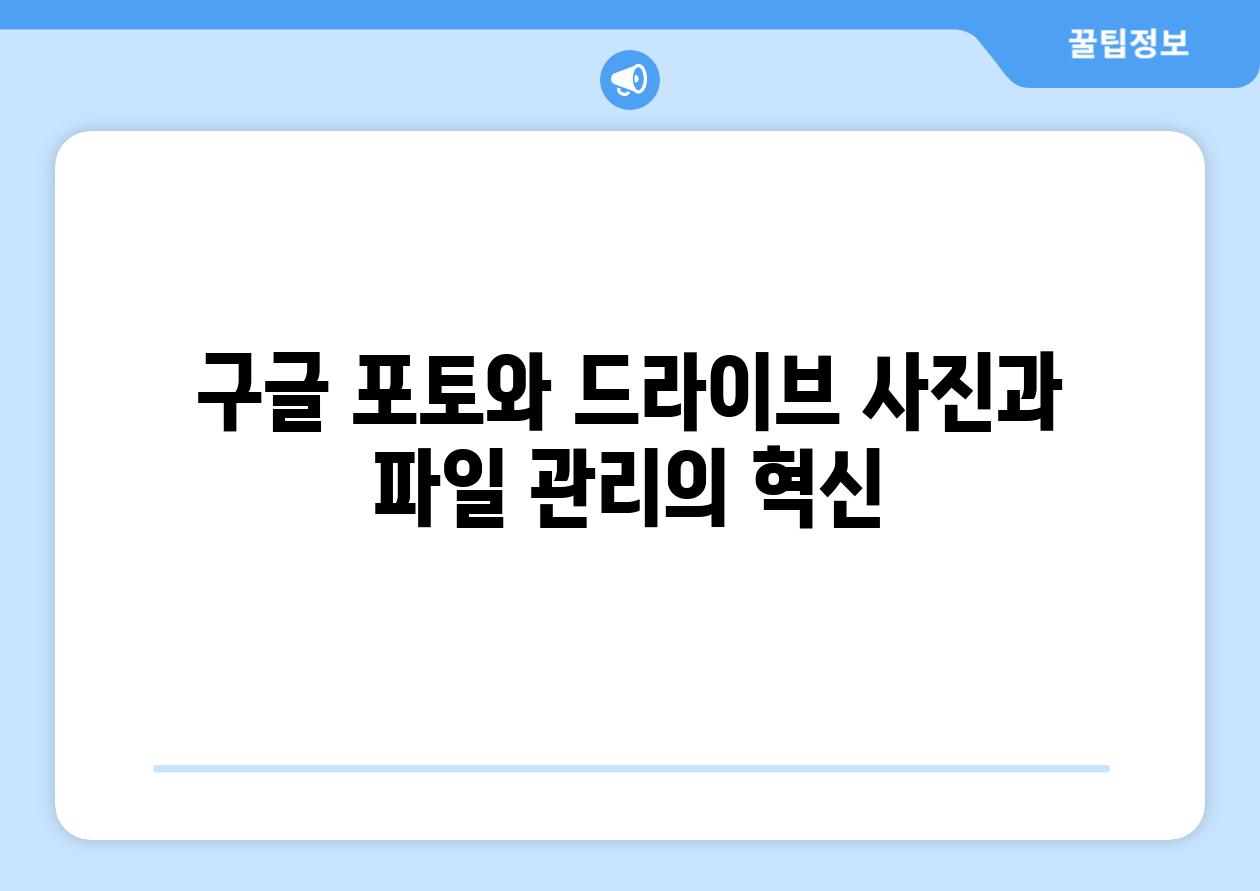 꿀팁정보

구글 포토와 드라이브 사진과 파일 관리의 혁신